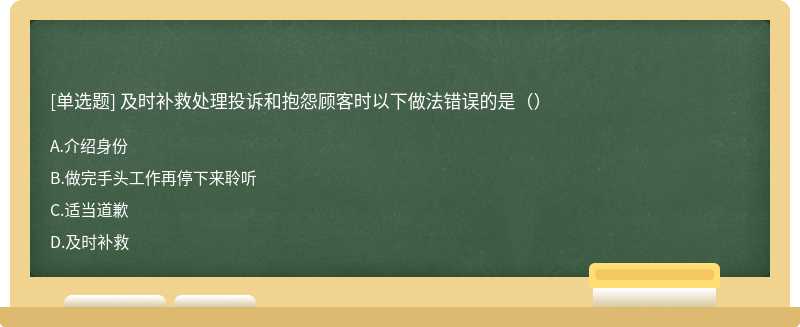 [单选题] 及时补救处理投诉和抱怨顾客时以下做法错误的是（）

A.介绍身份

B.做完手头工作再停下来聆听

C.适当道歉

D.及时补救